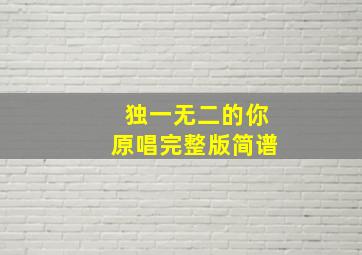 独一无二的你
原唱完整版简谱